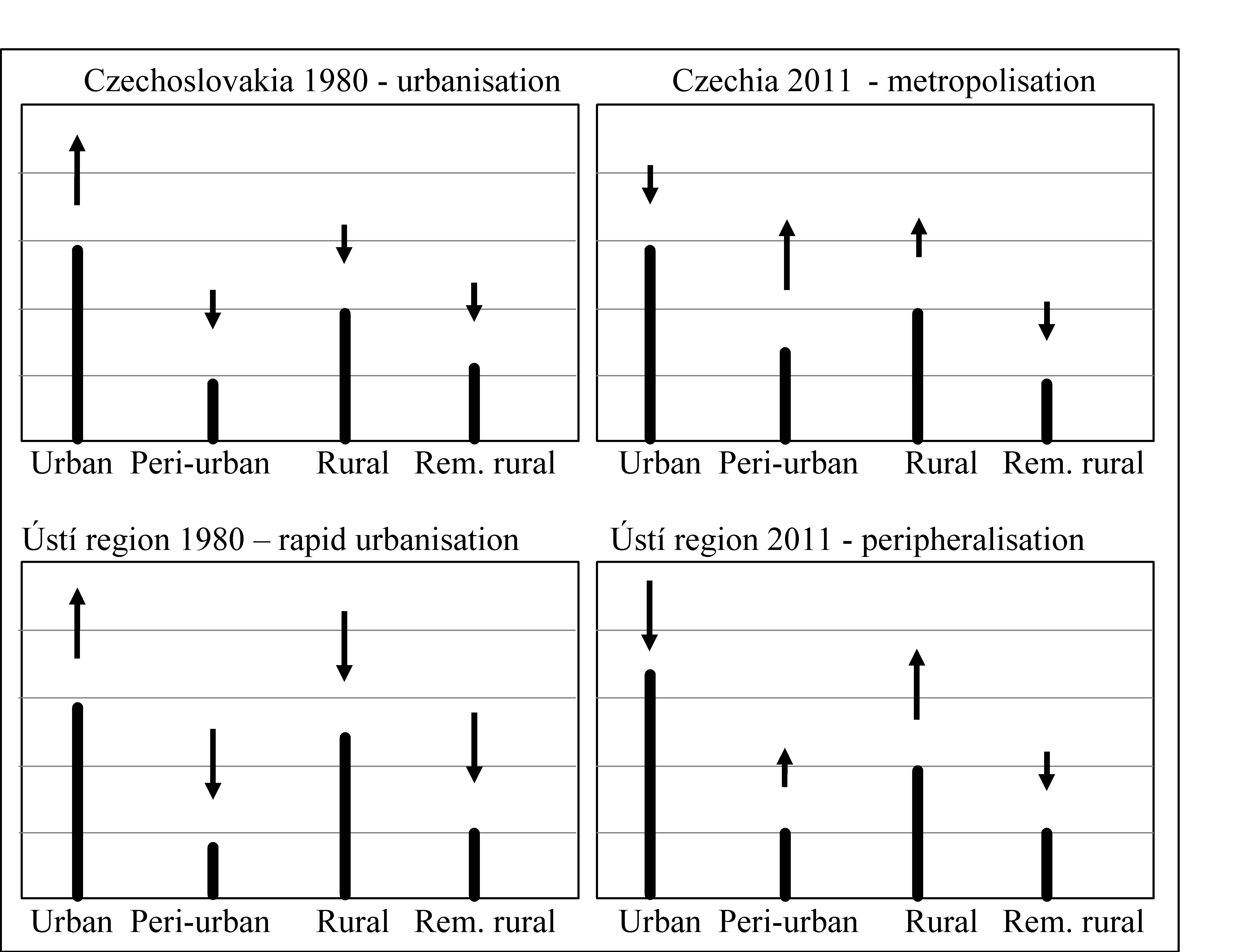 Czechoslovakia 1980 - urbanisation

Urban Peri-urban Rural Rem. rural

Czechia 2011 - metropolisation

Urban Peri-urban Rural Rem. rural

Ústí region 1980 – rapid urbanisation

Urban Peri-urban Rural Rem. rural

Ústí region 2011 - peripheralisation

Urban Peri-urban Rural Rem. rural